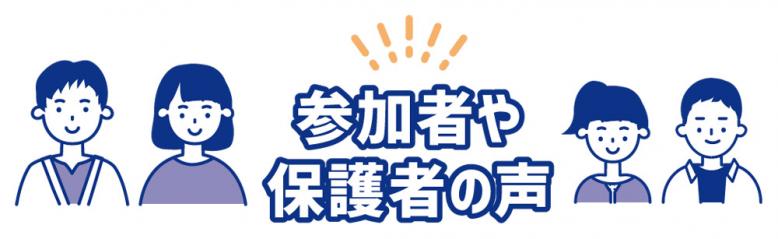 参加者や
保護者の声